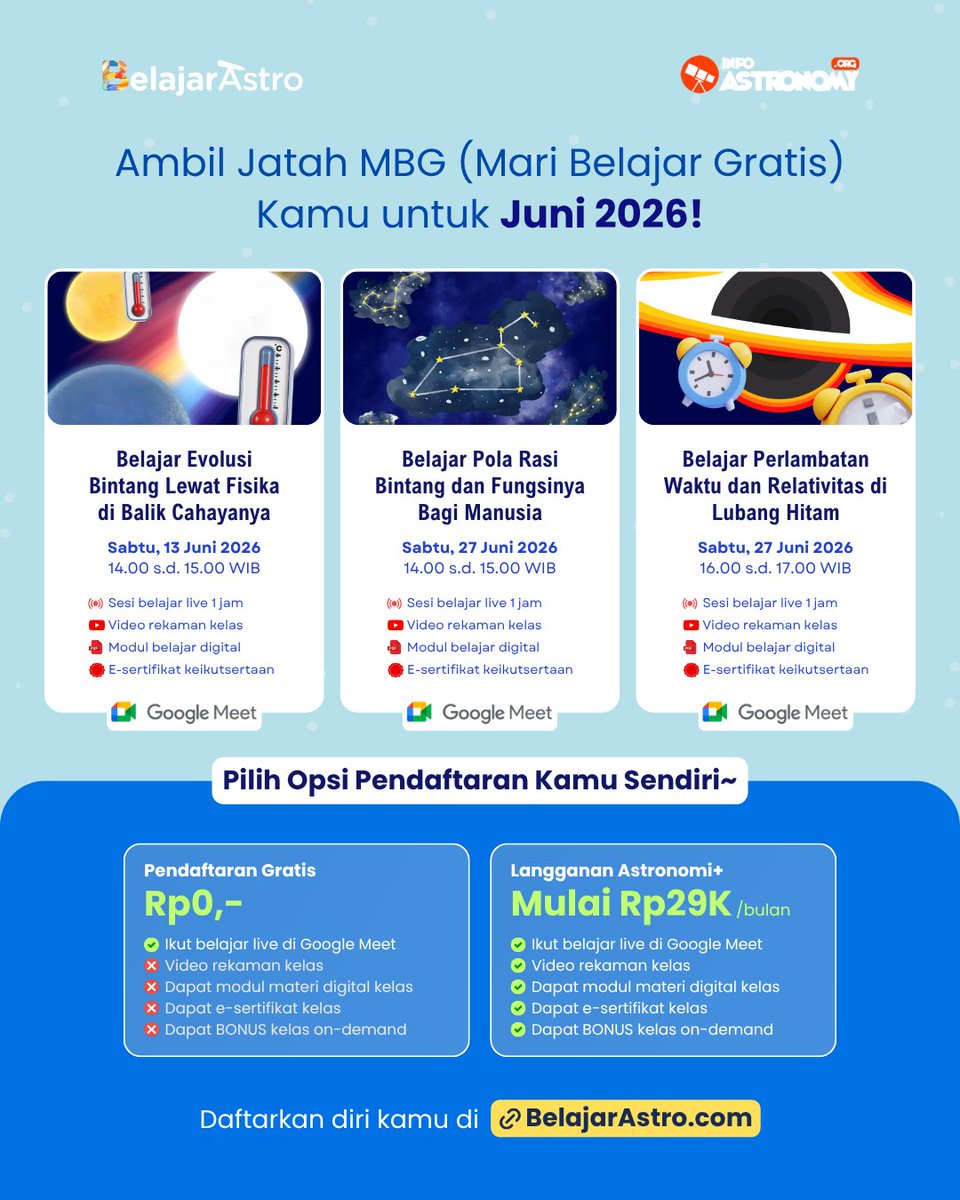 BelajarAstro

INFO ASTRONOMY .ORG

Ambil Jatah MBG (Mari Belajar Gratis) Kamu untuk Juni 2026!

Belajar Evolusi Bintang Lewat Fisika di Balik Cahayanya

Sabtu, 13 Juni 2026
14.00 s.d. 15.00 WIB

Sesi belajar live 1 jam
Video rekaman kelas
Modul belajar digital
E-sertifikat keikutsertaan

Google Meet

Belajar Pola Rasi Bintang dan Fungsinya Bagi Manusia

Sabtu, 27 Juni 2026
14.00 s.d. 15.00 WIB

Sesi belajar live 1 jam
Video rekaman kelas
Modul belajar digital
E-sertifikat keikutsertaan

Google Meet

Belajar Perlambatan Waktu dan Relativitas di Lubang Hitam

Sabtu, 27 Juni 2026
16.00 s.d. 17.00 WIB

Sesi belajar live 1 jam
Video rekaman kelas
Modul belajar digital
E-sertifikat keikutsertaan

Google Meet

Pilih Opsi Pendaftaran Kamu Sendiri~

Pendaftaran Gratis
Rp0,-
Ikut belajar live di Google Meet
Video rekaman kelas
Dapat modul materi digital kelas
Dapat e-sertifikat kelas
Dapat BONUS kelas on-demand

Langganan Astronomi+
Mulai Rp29K /bulan
Ikut belajar live di Google Meet
Video rekaman kelas
Dapat modul materi digital kelas
Dapat e-sertifikat kelas
Dapat BONUS kelas on-demand

Daftarkan diri kamu di BelajarAstro.com